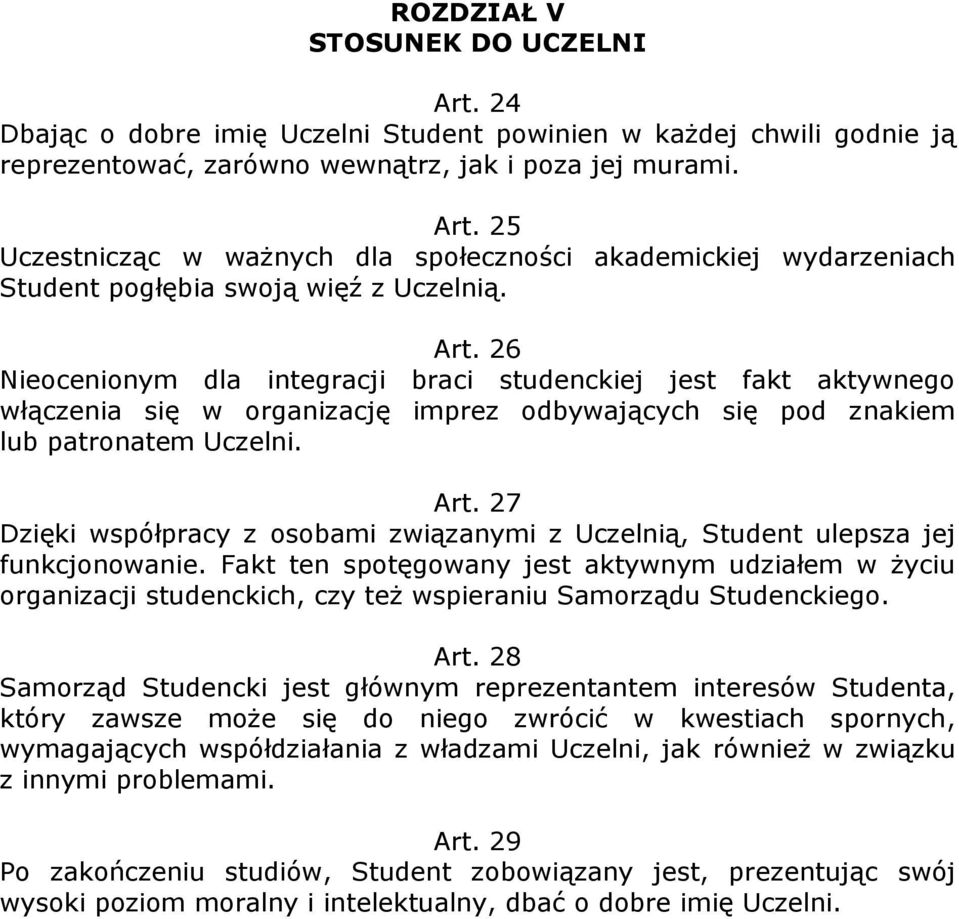 ROZDZIAŁ V
STOSUNEK DO UCZELNI

Art. 24
Dbając o dobre imię Uczelni Student powinien w każdej chwili godnie ją reprezentować, zarówno wewnątrz, jak i poza jej murami.

Art. 25
Uczestnicząc w ważnych dla społeczności akademickiej wydarzeniach Student pogłębia swoją więź z Uczelnią.

Art. 26
Nieocenionym dla integracji braci studenckiej jest fakt aktywnego włączenia się w organizację imprez odbywających się pod znakiem lub patronatem Uczelni.

Art. 27
Dzięki współpracy z osobami związanymi z Uczelnią, Student ulepsza jej funkcjonowanie. Fakt ten spotęgowany jest aktywnym udziałem w życiu organizacji studenckich, czy też wspieraniu Samorządu Studenckiego.

Art. 28
Samorząd Studencki jest głównym reprezentantem interesów Studenta, który zawsze może się do niego zwrócić w kwestiach spornych, wymagających współdziałania z władzami Uczelni, jak również w związku z innymi problemami.

Art. 29
Po zakończeniu studiów, Student zobowiązany jest, prezentując swój wysoki poziom moralny i intelektualny, dbać o dobre imię Uczelni.